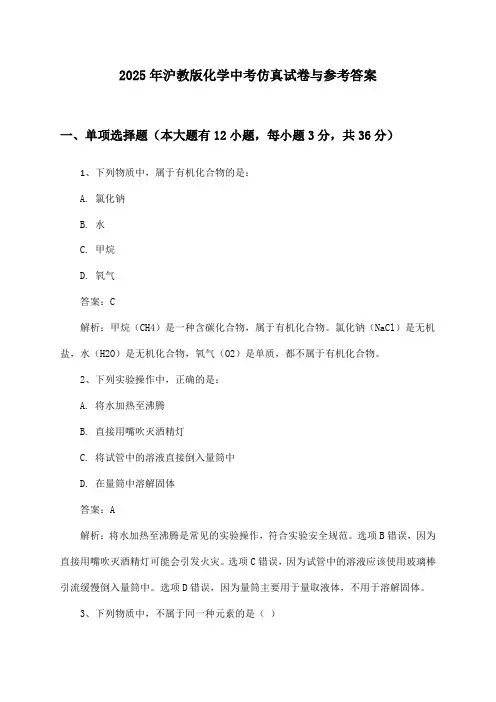 2025年沪教版化学中考仿真试卷与参考答案

一、单项选择题（本大题有12小题，每小题3分，共36分）

1、下列物质中，属于有机化合物的是：

A. 氯化钠

B. 水

C. 甲烷

D. 氧气

答案：C

解析：甲烷（CH4）是一种含碳化合物，属于有机化合物。氯化钠（NaCl）是无机盐，水（H2O）是无机化合物，氧气（O2）是单质，都不属于有机化合物。

2、下列实验操作中，正确的是：

A. 将水加热至沸腾

B. 直接用嘴吹灭酒精灯

C. 将试管中的溶液直接倒入量筒中

D. 在量筒中溶解固体

答案：A

解析：将水加热至沸腾是常见的实验操作，符合实验安全规范。选项B错误，因为直接用嘴吹灭酒精灯可能会引发火灾。选项C错误，因为试管中的溶液应该使用玻璃棒引流缓慢倒入量筒中。选项D错误，因为量筒主要用于量取液体，不用于溶解固体。

3、下列物质中，不属于同一种元素的是（ ）